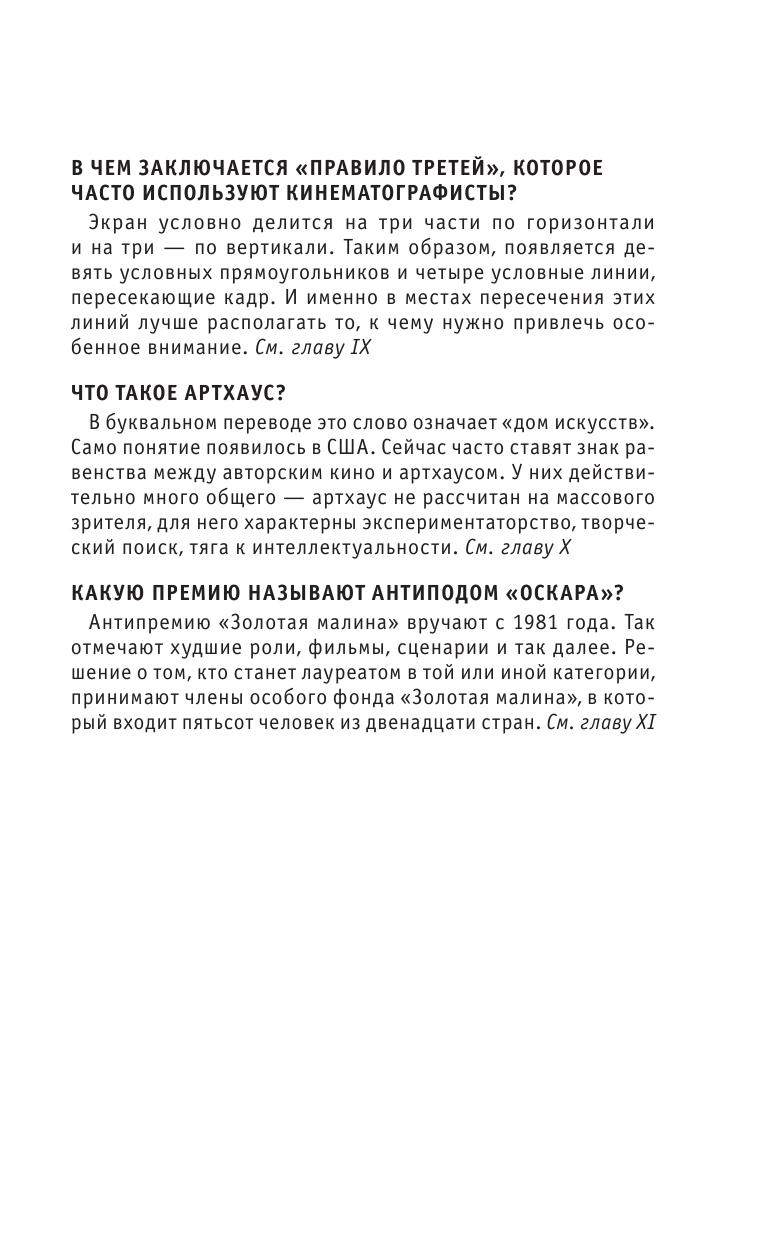 В ЧЕМ ЗАКЛЮЧАЕТСЯ «ПРАВИЛО ТРЕТЕЙ», КОТОРОЕ ЧАСТО ИСПОЛЬЗУЮТ КИНЕМАТОГРАФИСТЫ?

Экран условно делится на три части по горизонтали и на три — по вертикали. Таким образом, появляется девять условных прямоугольников и четыре условные линии, пересекающие кадр. И именно в местах пересечения этих линий лучше располагать то, к чему нужно привлечь особенное внимание. См. главу IX

ЧТО ТАКОЕ АРТХАУС?

В буквальном переводе это слово означает «дом искусств». Само понятие появилось в США. Сейчас часто ставят знак равенства между авторским кино и артхаусом. У них действительно много общего — артхаус не рассчитан на массового зрителя, для него характерны экспериментаторство, творческий поиск, тяга к интеллектуальности. См. главу X

КАКУЮ ПРЕМИЮ НАЗЫВАЮТ АНТИПОДОМ «ОСКАРА»?

Антипремию «Золотая малина» вручают с 1981 года. Так отмечают худшие роли, фильмы, сценарии и так далее. Решение о том, кто станет лауреатом в той или иной категории, принимают члены особого фонда «Золотая малина», в который входит пятьсот человек из двенадцати стран. См. главу XI